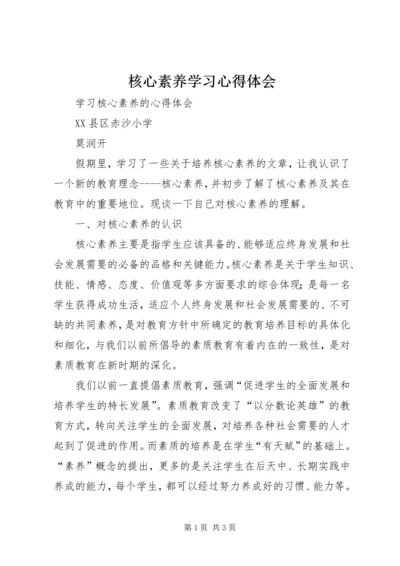 核心素养学习心得体会

学习核心素养的心得体会

XX县区赤沙小学

莫润开

假期里，学习了一些关于培养核心素养的文章，让我认识了一个新的教育理念----核心素养，并初步了解了核心素养及其在教育中的重要地位。现谈一下自己对核心素养的理解。

一、对核心素养的认识

核心素养主要是指学生应该具备的、能够适应终身发展和社会发展需要的必备的品格和关键能力。核心素养是关于学生知识、技能、情感、态度、价值观等多方面要求的综合体现；是每一名学生获得成功生活，适应个人终身发展和社会发展需要的、不可缺的共同素养，是对教育方针中所确定的教育培养目标的具体化和细化，与我们以前所倡导的素质教育有着内在的一致性，是对素质教育在新时期的深化。

我们以前一直提倡素质教育，强调“促进学生的全面发展和培养学生的特长发展”。素质教育改变了“以分数论英雄”的教育方式，转向关注学生的全面发展，对培养各种社会需要的人才起到了促进的作用。而素质的培养是在学生“有天赋”的基础上。“素养”概念的提出，更多的是关注学生在后天中、长期实践中养成的能力，每个学生，都可以经过努力养成好的习惯、能力等。

第1页 共3页